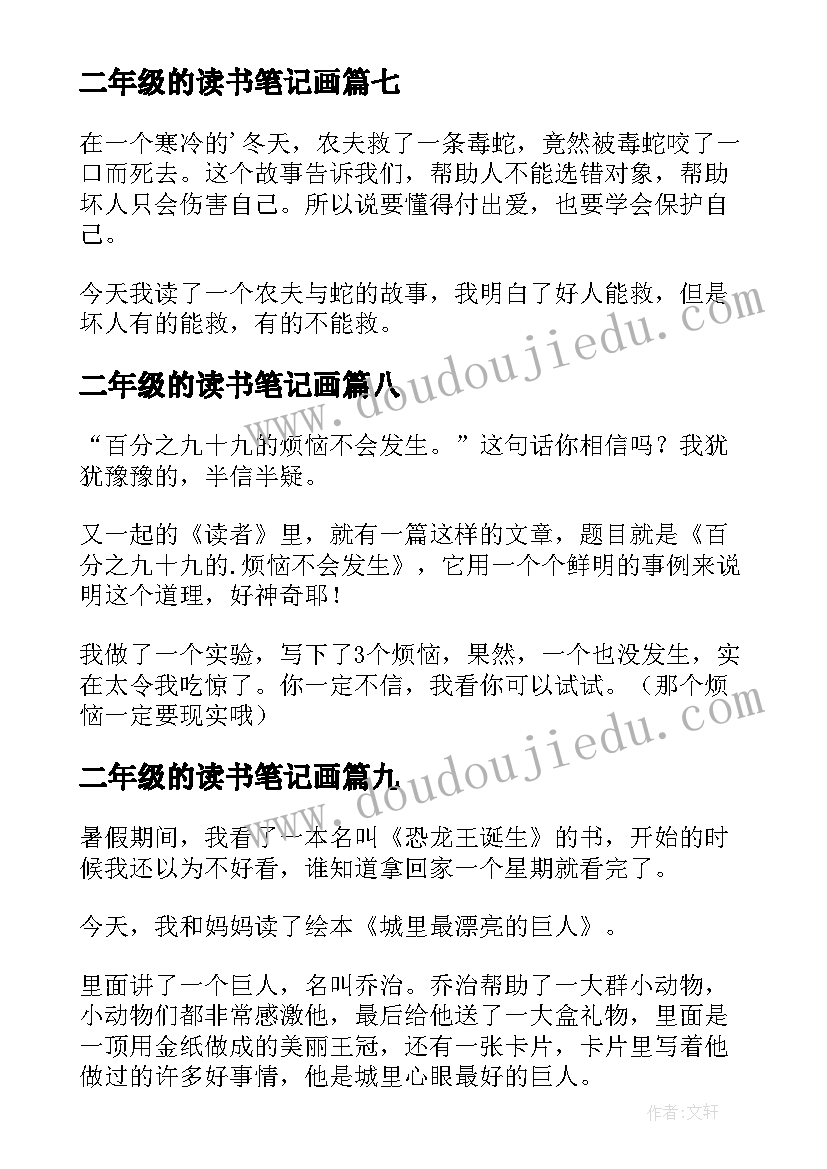 二年级的读书笔记画篇七

在一个寒冷的'冬天，农夫救了一条毒蛇，竟然被毒蛇咬了一口而死去。这个故事告诉我们，帮助人不能选错对象，帮助坏人只会伤害自己。所以说要懂得付出爱，也要学会保护自己。

今天我读了一个农夫与蛇的故事，我明白了好人能救，但是坏人有的能救，有的不能救。

www.doudoujiedu.com

二年级的读书笔记画篇八

“百分之九十九的烦恼不会发生。”这句话你相信吗？我犹犹豫豫的，半信半疑。

又一起的《读者》里，就有一篇这样的文章，题目就是《百分之九十九的.烦恼不会发生》，它用一个个鲜明的事例来说明这个道理，好神奇耶！

我做了一个实验，写下了3个烦恼，果然，一个也没发生，实在太令我吃惊了。你一定不信，我看你可以试试。（那个烦恼一定要现实哦）

www.doudoujiedu.com

二年级的读书笔记画篇九

暑假期间，我看了一本名叫《恐龙王诞生》的书，开始的时候我还以为不好看，谁知道拿回家一个星期就看完了。

今天，我和妈妈读了绘本《城里最漂亮的巨人》。

里面讲了一个巨人，名叫乔治。乔治帮助了一大群小动物，小动物们都非常感激他，最后给他送了一大盒礼物，里面是一顶用金纸做成的美丽王冠，还有一张卡片，卡片里写着他做过的许多好事情，他是城里心眼最好的巨人。

作者：文轩